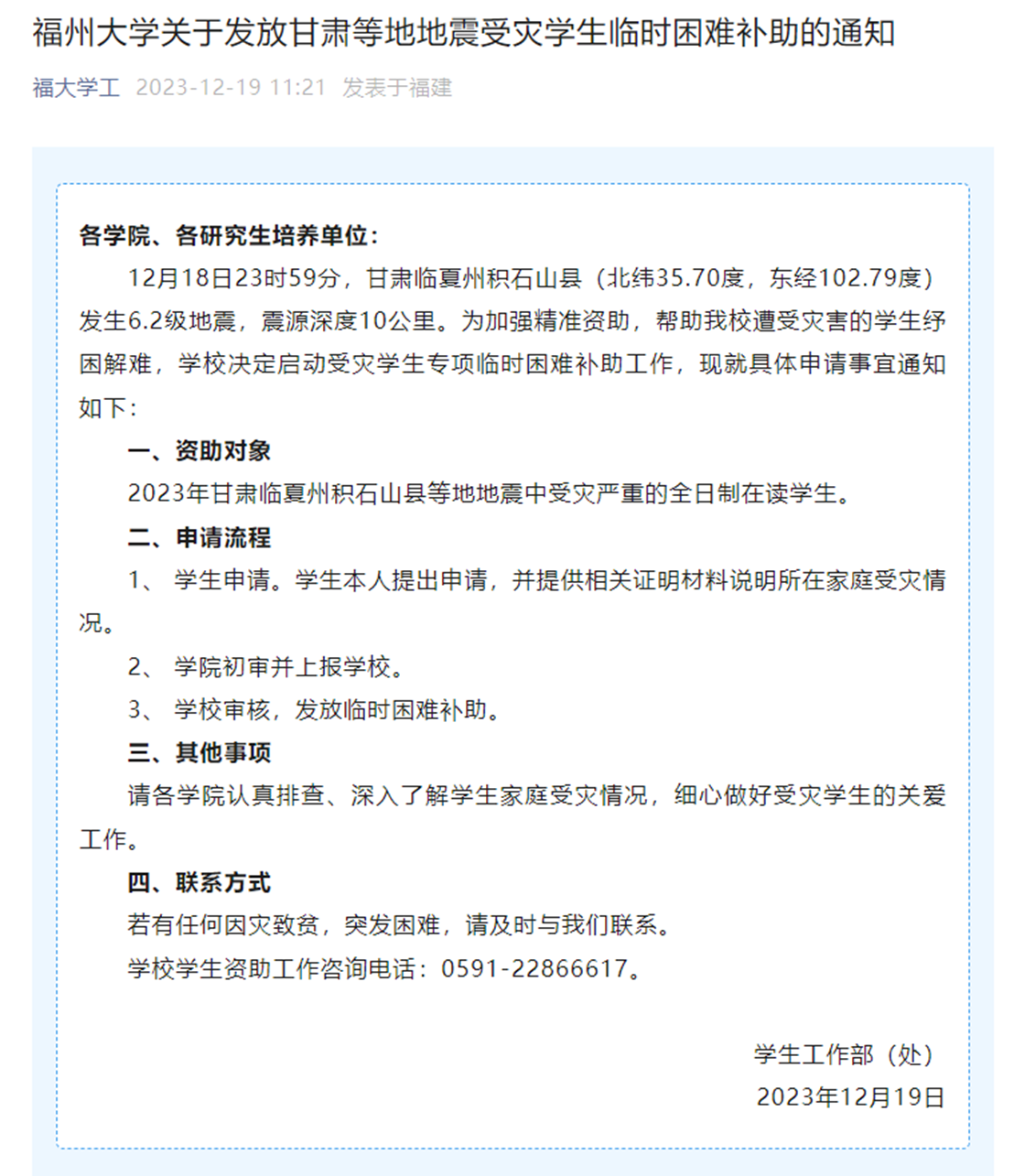 福州大学关于发放甘肃等地地震受灾学生临时困难补助的通知

福大学工 2023-12-19 11:21 发表于福建

各学院、各研究生培养单位：

12月18日23时59分，甘肃临夏州积石山县（北纬35.70度，东经102.79度）发生6.2级地震，震源深度10公里。为加强精准资助，帮助我校遭受灾害的学生纾困解难，学校决定启动受灾学生专项临时困难补助工作，现就具体申请事宜通知如下：

一、资助对象

2023年甘肃临夏州积石山县等地地震中受灾严重的全日制在读学生。

二、申请流程

1、 学生申请。学生本人提出申请，并提供相关证明材料说明所在家庭受灾情况。

2、 学院初审并上报学校。

3、 学校审核，发放临时困难补助。

三、其他事项

请各学院认真排查、深入了解学生家庭受灾情况，细心做好受灾学生的关爱工作。

四、联系方式

若有任何因灾致贫，突发困难，请及时与我们联系。

学校学生资助工作咨询电话：0591-22866617。

学生工作部（处）

2023年12月19日